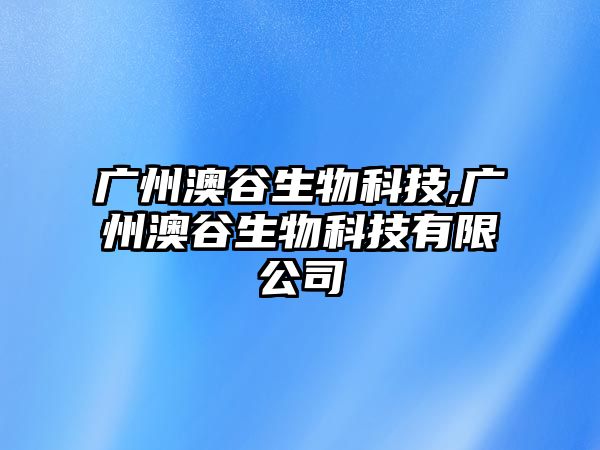 广州澳谷生物科技,广州澳谷生物科技有限公司